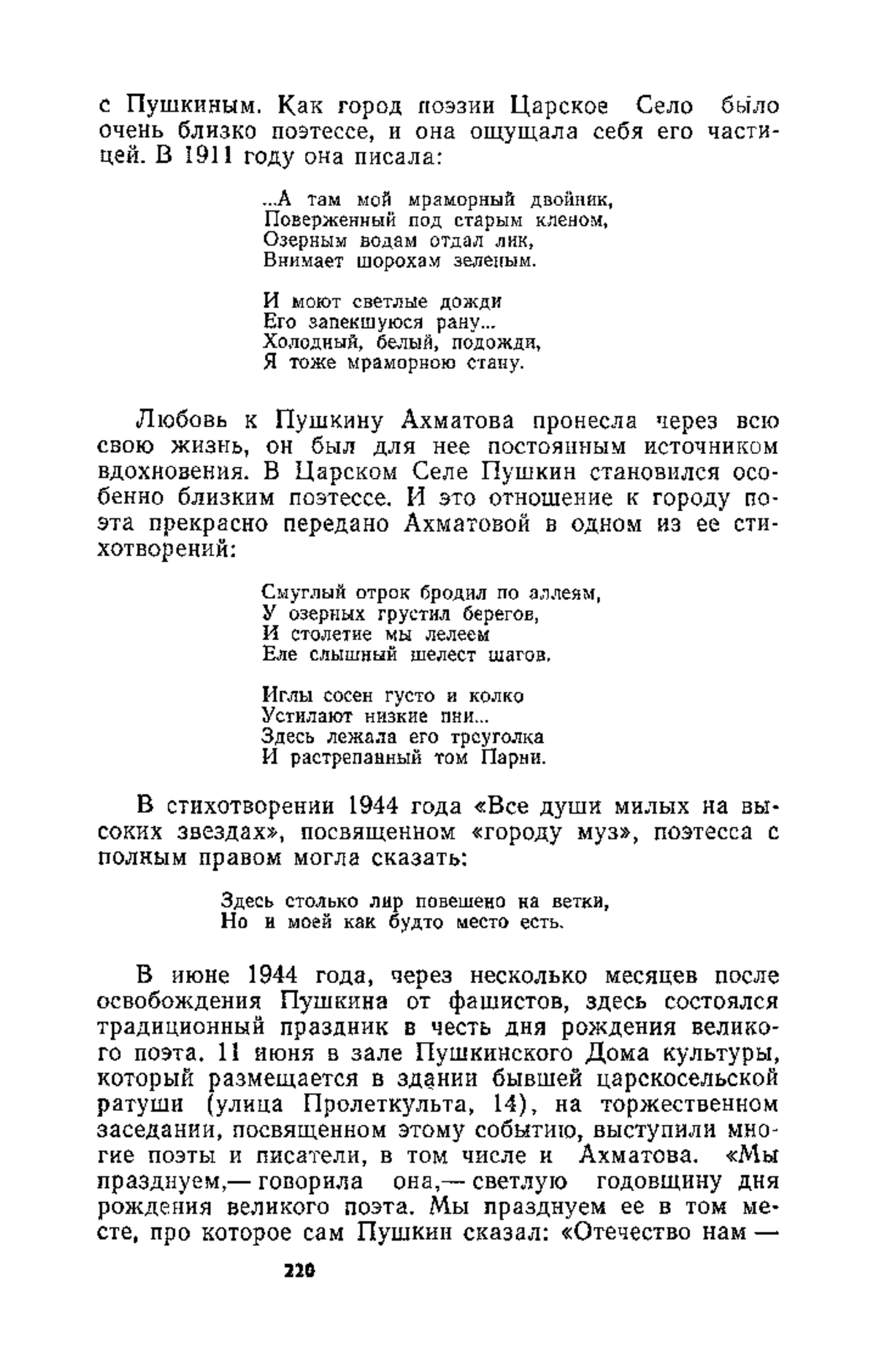 с Пушкиным. Как город поэзии Царское Село было очень близко поэтессе, и она ощущала себя его частицей. В 1911 году она писала:

...А там мой мраморный двойник,
Поверженный под старым кленом,
Озерным водам отдал лик,
Внимает шорохам зеленым.

И моют светлые дожди
Его запекшуюся рану...
Холодный, белый, подожди,
Я тоже мраморною стану.

Любовь к Пушкину Ахматова пронесла через всю свою жизнь, он был для нее постоянным источником вдохновения. В Царском Селе Пушкин становился особенно близким поэтессе. И это отношение к городу поэта прекрасно передано Ахматовой в одном из ее стихотворений:

Смуглый отрок бродил по аллеям,
У озерных грустил берегов,
И столетие мы лелеем
Еле слышный шелест шагов.

Иглы сосен густо и колко
Устилают низкие пни...
Здесь лежала его треуголка
И растрепанный том Парни.

В стихотворении 1944 года «Все души милых на высоких звездах», посвященном «городу муз», поэтесса с полным правом могла сказать:

Здесь столько лир повешено на ветки,
Но и моей как будто место есть.

В июне 1944 года, через несколько месяцев после освобождения Пушкина от фашистов, здесь состоялся традиционный праздник в честь дня рождения великого поэта. 11 июня в зале Пушкинского Дома культуры, который размещается в здании бывшей царскосельской ратуши (улица Пролеткульта, 14), на торжественном заседании, посвященном этому событию, выступили многие поэты и писатели, в том числе и Ахматова. «Мы празднуем,— говорила она,— светлую годовщину дня рождения великого поэта. Мы празднуем ее в том месте, про которое сам Пушкин сказал: «Отечество нам —

220